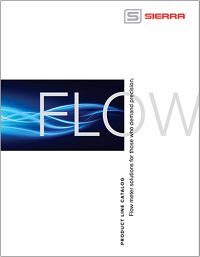 SIERRA

FLOW

PRODUCT LINE CATALOG

Flow meter solutions for those who demand precision.